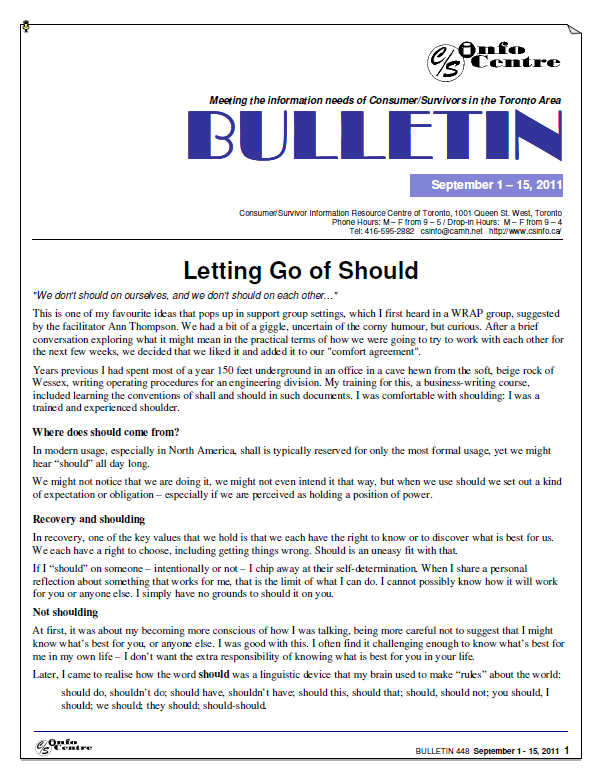 C/S Info Centre

Meeting the information needs of Consumer/Survivors in the Toronto Area

BULLETIN

September 1 – 15, 2011

Consumer/Survivor Information Resource Centre of Toronto, 1001 Queen St. West, Toronto
Phone Hours: M – F from 9 – 5 / Drop-in Hours: M – F from 9 – 4
Tel: 416-595-2882 csinfo@camh.net http://www.csinfo.ca/

Letting Go of Should

"We don't should on ourselves, and we don't should on each other…"

This is one of my favourite ideas that pops up in support group settings, which I first heard in a WRAP group, suggested by the facilitator Ann Thompson. We had a bit of a giggle, uncertain of the corny humour, but curious. After a brief conversation exploring what it might mean in the practical terms of how we were going to try to work with each other for the next few weeks, we decided that we liked it and added it to our "comfort agreement".

Years previous I had spent most of a year 150 feet underground in an office in a cave hewn from the soft, beige rock of Wessex, writing operating procedures for an engineering division. My training for this, a business-writing course, included learning the conventions of shall and should in such documents. I was comfortable with shoulding: I was a trained and experienced shoulder.

Where does should come from?

In modern usage, especially in North America, shall is typically reserved for only the most formal usage, yet we might hear "should" all day long.

We might not notice that we are doing it, we might not even intend it that way, but when we use should we set out a kind of expectation or obligation – especially if we are perceived as holding a position of power.

Recovery and shoulding

In recovery, one of the key values that we hold is that we each have the right to know or to discover what is best for us. We each have a right to choose, including getting things wrong. Should is an uneasy fit with that.

If I "should" on someone – intentionally or not – I chip away at their self-determination. When I share a personal reflection about something that works for me, that is the limit of what I can do. I cannot possibly know how it will work for you or anyone else. I simply have no grounds to should it on you.

Not shoulding

At first, it was about my becoming more conscious of how I was talking, being more careful not to suggest that I might know what's best for you, or anyone else. I was good with this. I often find it challenging enough to know what's best for me in my own life – I don't want the extra responsibility of knowing what is best for you in your life.

Later, I came to realise how the word should was a linguistic device that my brain used to make "rules" about the world:

should do, shouldn't do; should have, shouldn't have; should this, should that; should, should not; you should, I should; we should; they should; should-should.

C/S Info Centre

BULLETIN 448 September 1 - 15, 2011 1